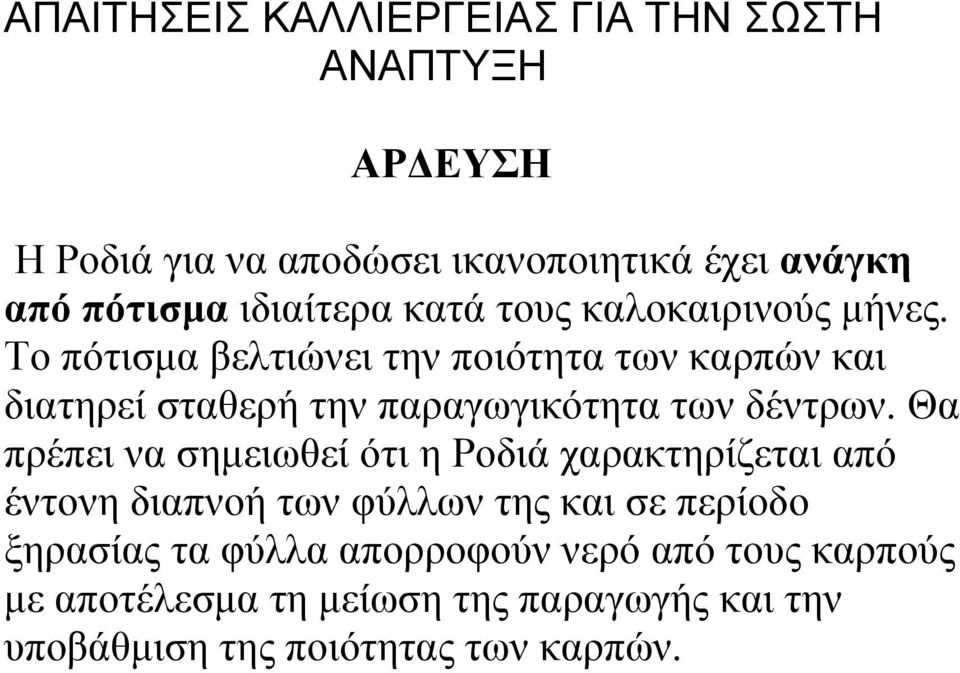 ΑΠΑΙΤΗΣΕΙΣ ΚΑΛΛΙΕΡΓΕΙΑΣ ΓΙΑ ΤΗΝ ΣΩΣΤΗ ΑΝΑΠΤΥΞΗ

ΑΡΔΕΥΣΗ

Η Ροδιά για να αποδώσει ικανοποιητικά έχει ανάγκη από πότισμα ιδιαίτερα κατά τους καλοκαιρινούς μήνες. Το πότισμα βελτιώνει την ποιότητα των καρπών και διατηρεί σταθερή την παραγωγικότητα των δέντρων. Θα πρέπει να σημειωθεί ότι η Ροδιά χαρακτηρίζεται από έντονη διαπνοή των φύλλων της και σε περίοδο ξηρασίας τα φύλλα απορροφούν νερό από τους καρπούς με αποτέλεσμα τη μείωση της παραγωγής και την υποβάθμιση της ποιότητας των καρπών.